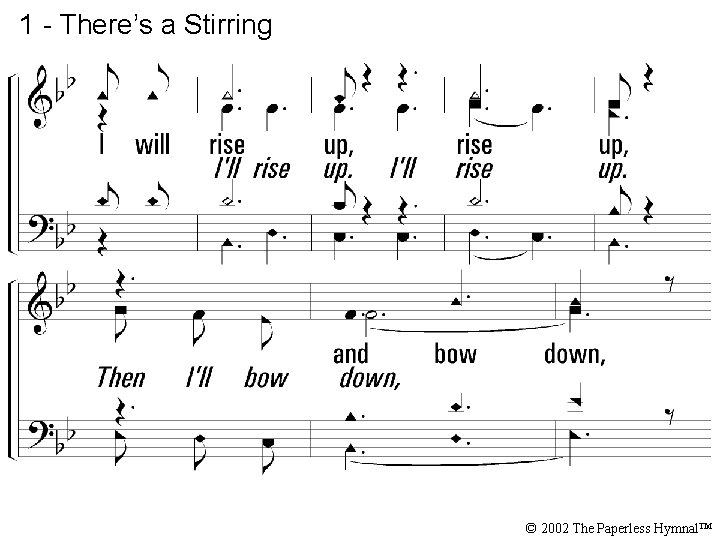 1 - There's a Stirring

I will rise up, rise up,
I'll rise up. I'll rise up.

and bow down,
Then I'll bow down,

© 2002 The Paperless Hymnal™